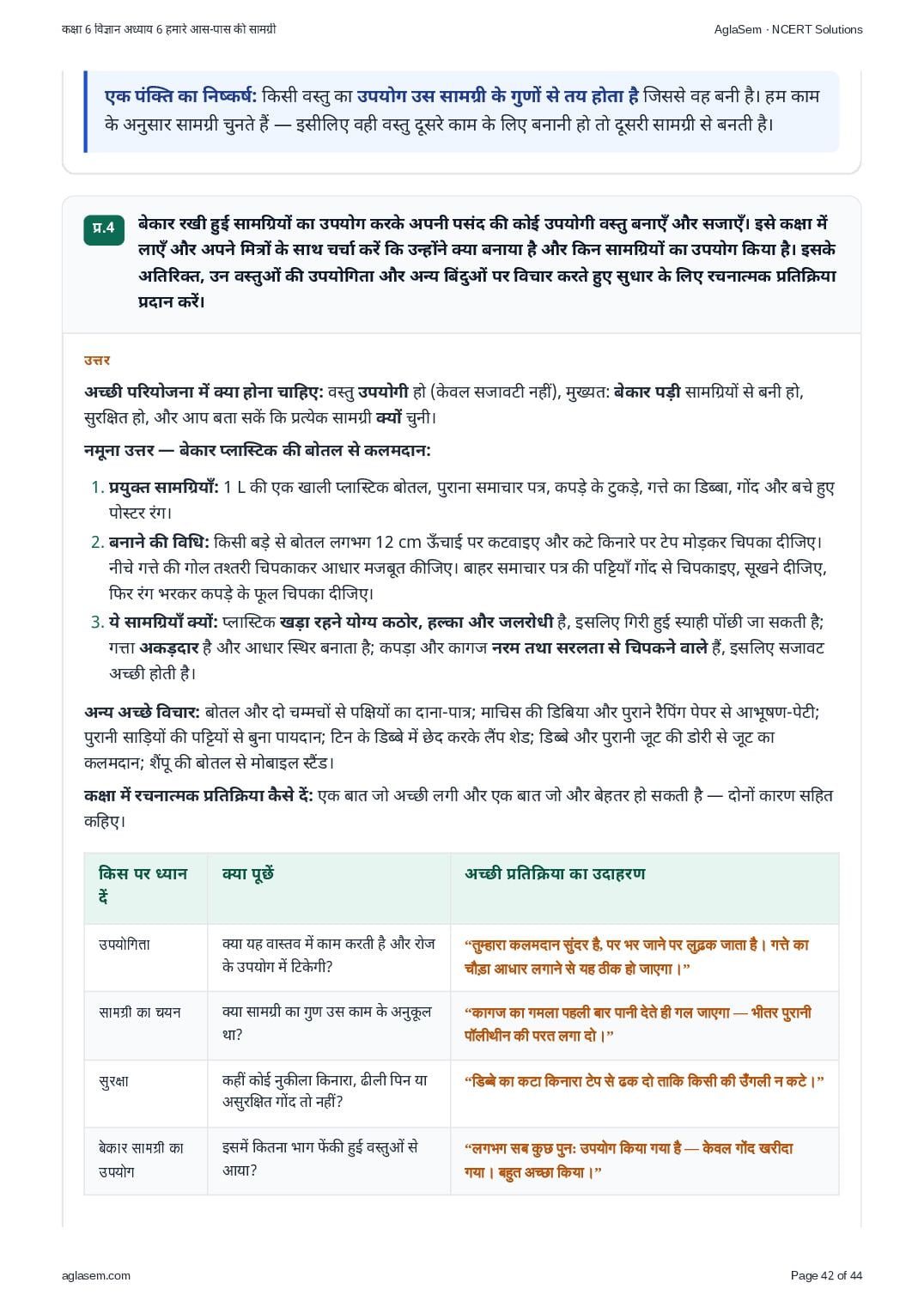 कक्षा 6 विज्ञान अध्याय 6 हमारे आस-पास की सामग्री

AglaSem · NCERT Solutions

एक पंक्ति का निष्कर्ष: किसी वस्तु का उपयोग उस सामग्री के गुणों से तय होता है जिससे वह बनी है। हम काम के अनुसार सामग्री चुनते हैं — इसीलिए वही वस्तु दूसरे काम के लिए बनानी हो तो दूसरी सामग्री से बनती है।

प्र.4 बेकार रखी हुई सामग्रियों का उपयोग करके अपनी पसंद की कोई उपयोगी वस्तु बनाएँ और सजाएँ। इसे कक्षा में लाएँ और अपने मित्रों के साथ चर्चा करें कि उन्होंने क्या बनाया है और किन सामग्रियों का उपयोग किया है। इसके अतिरिक्त, उन वस्तुओं की उपयोगिता और अन्य बिंदुओं पर विचार करते हुए सुधार के लिए रचनात्मक प्रतिक्रिया प्रदान करें।

उत्तर

अच्छी परियोजना में क्या होना चाहिए: वस्तु उपयोगी हो (केवल सजावटी नहीं), मुख्यत: बेकार पड़ी सामग्रियों से बनी हो, सुरक्षित हो, और आप बता सकें कि प्रत्येक सामग्री क्यों चुनी।

नमूना उत्तर — बेकार प्लास्टिक की बोतल से कलमदान:

1. प्रयुक्त सामग्रियाँ: 1 L की एक खाली प्लास्टिक बोतल, पुराना समाचार पत्र, कपड़े के टुकड़े, गत्ते का डिब्बा, गोंद और बचे हुए पोस्टर रंग।
2. बनाने की विधि: किसी बड़े से बोतल लगभग 12 cm ऊँचाई पर कटवाइए और कटे किनारे पर टेप मोड़कर चिपका दीजिए। नीचे गत्ते की गोल तश्तरी चिपकाकर आधार मजबूत कीजिए। बाहर समाचार पत्र की पट्टियाँ गोंद से चिपकाइए, सूखने दीजिए, फिर रंग भरकर कपड़े के फूल चिपका दीजिए।
3. ये सामग्रियाँ क्यों: प्लास्टिक खड़ा रहने योग्य कठोर, हल्का और जलरोधी है, इसलिए गिरी हुई स्याही पोंछी जा सकती है; गत्ता अकड़दार है और आधार स्थिर बनाता है; कपड़ा और कागज नरम तथा सरलता से चिपकने वाले हैं, इसलिए सजावट अच्छी होती है।

अन्य अच्छे विचार: बोतल और दो चम्मचों से पक्षियों का दाना-पात्र; माचिस की डिबिया और पुराने रैपिंग पेपर से आभूषण-पेटी; पुरानी साड़ियों की पट्टियों से बुना पायदान; टिन के डिब्बे में छेद करके लैंप शेड; डिब्बे और पुरानी जूट की डोरी से जूट का कलमदान; शैंपू की बोतल से मोबाइल स्टैंड।

कक्षा में रचनात्मक प्रतिक्रिया कैसे दें: एक बात जो अच्छी लगी और एक बात जो और बेहतर हो सकती है — दोनों कारण सहित कहिए।

| किस पर ध्यान दें | क्या पूछें | अच्छी प्रतिक्रिया का उदाहरण |
|---|---|---|
| उपयोगिता | क्या यह वास्तव में काम करती है और रोज के उपयोग में टिकेगी? | "तुम्हारा कलमदान सुंदर है, पर भर जाने पर लुढ़क जाता है। गत्ते का चौड़ा आधार लगाने से यह ठीक हो जाएगा।" |
| सामग्री का चयन | क्या सामग्री का गुण उस काम के अनुकूल था? | "कागज का गमला पहली बार पानी देते ही गल जाएगा — भीतर पुरानी पॉलीथीन की परत लगा दो।" |
| सुरक्षा | कहीं कोई नुकीला किनारा, ढीली पिन या असुरक्षित गोंद तो नहीं? | "डिब्बे का कटा किनारा टेप से ढक दो ताकि किसी की उँगली न कटे।" |
| बेकार सामग्री का उपयोग | इसमें कितना भाग फेंकी हुई वस्तुओं से आया? | "लगभग सब कुछ पुन: उपयोग किया गया है — केवल गोंद खरीदा गया। बहुत अच्छा किया।" |

aglasem.com

Page 42 of 44